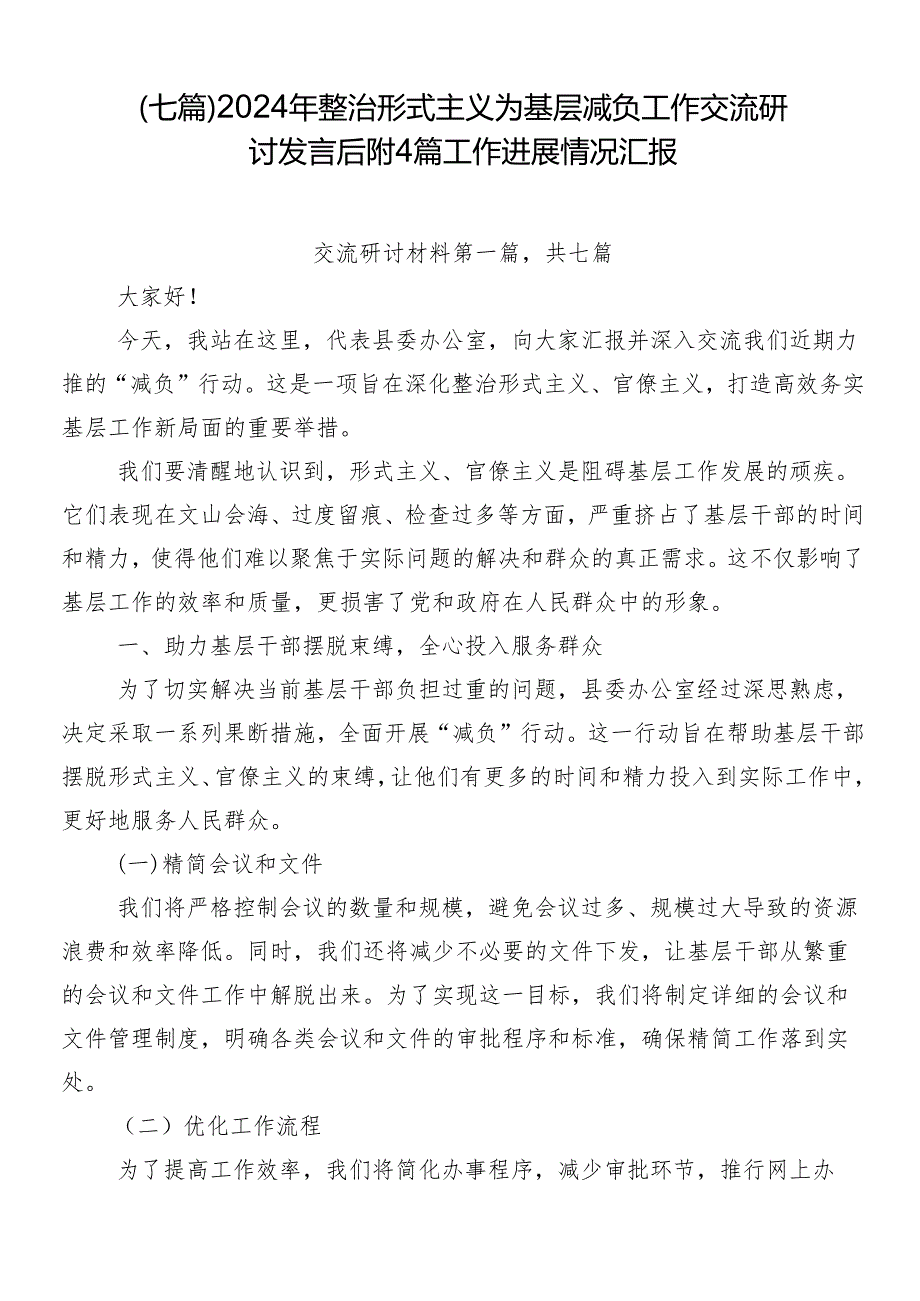 (七篇)2024年整治形式主义为基层减负工作交流研讨发言后附4篇工作进展情况汇报

交流研讨材料第一篇，共七篇

大家好！

今天，我站在这里，代表县委办公室，向大家汇报并深入交流我们近期力推的“减负”行动。这是一项旨在深化整治形式主义、官僚主义，打造高效务实基层工作新局面的重要举措。

我们要清醒地认识到，形式主义、官僚主义是阻碍基层工作发展的顽疾。它们表现在文山会海、过度留痕、检查过多等方面，严重挤占了基层干部的时间和精力，使得他们难以聚焦于实际问题的解决和群众的真正需求。这不仅影响了基层工作的效率和质量，更损害了党和政府在人民群众中的形象。

一、助力基层干部摆脱束缚，全心投入服务群众

为了切实解决当前基层干部负担过重的问题，县委办公室经过深思熟虑，决定采取一系列果断措施，全面开展“减负”行动。这一行动旨在帮助基层干部摆脱形式主义、官僚主义的束缚，让他们有更多的时间和精力投入到实际工作中，更好地服务人民群众。

(一)精简会议和文件

我们将严格控制会议的数量和规模，避免会议过多、规模过大导致的资源浪费和效率降低。同时，我们还将减少不必要的文件下发，让基层干部从繁重的会议和文件工作中解脱出来。为了实现这一目标，我们将制定详细的会议和文件管理制度，明确各类会议和文件的审批程序和标准，确保精简工作落到实处。

（二）优化工作流程

为了提高工作效率，我们将简化办事程序，减少审批环节，推行网上办